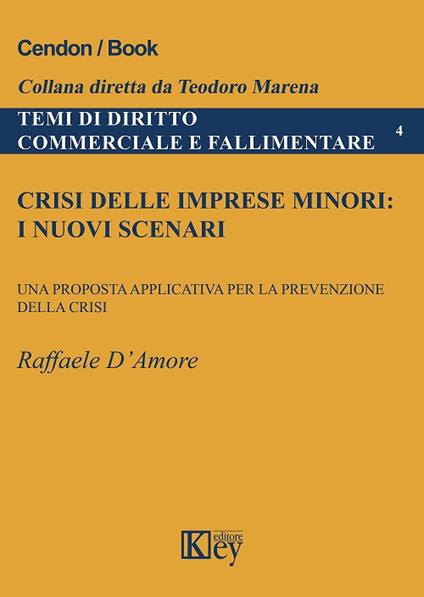 Cendon / Book

Collana diretta da Teodoro Marena

TEMI DI DIRITTO COMMERCIALE E FALLIMENTARE

4

CRISI DELLE IMPRESE MINORI: I NUOVI SCENARI

UNA PROPOSTA APPLICATIVA PER LA PREVENZIONE DELLA CRISI

Raffaele D'Amore

Key editore